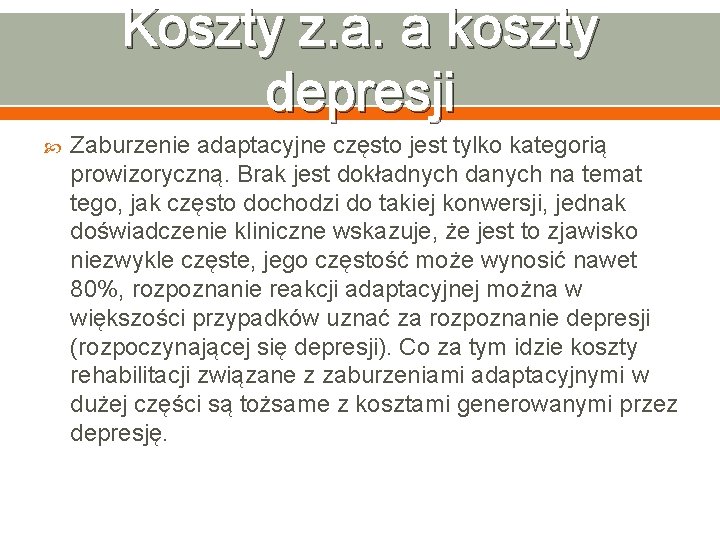 Koszty z.a. a koszty depresji

Zaburzenie adaptacyjne często jest tylko kategorią prowizoryczną. Brak jest dokładnych danych na temat tego, jak często dochodzi do takiej konwersji, jednak doświadczenie kliniczne wskazuje, że jest to zjawisko niezwykle częste, jego częstość może wynosić nawet 80%, rozpoznanie reakcji adaptacyjnej można w większości przypadków uznać za rozpoznanie depresji (rozpoczynającej się depresji). Co za tym idzie koszty rehabilitacji związane z zaburzeniami adaptacyjnymi w dużej części są tożsame z kosztami generowanymi przez depresję.